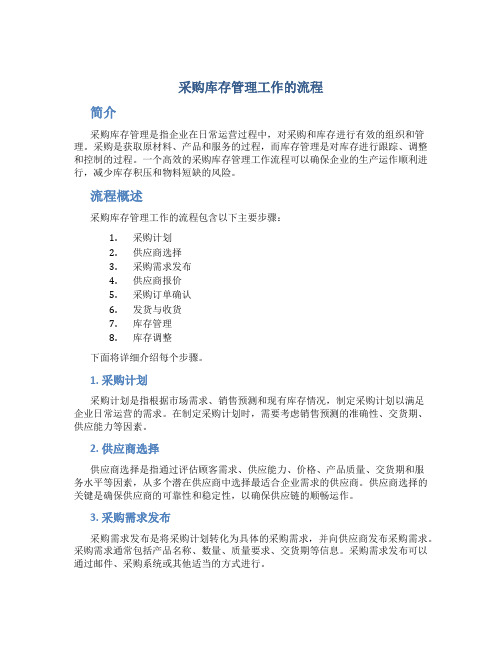 采购库存管理工作的流程

简介

采购库存管理是指企业在日常运营过程中，对采购和库存进行有效的组织和管理。采购是获取原材料、产品和服务的过程，而库存管理是对库存进行跟踪、调整和控制的过程。一个高效的采购库存管理工作流程可以确保企业的生产运作顺利进行，减少库存积压和物料短缺的风险。

流程概述

采购库存管理工作的流程包含以下主要步骤：

1. 采购计划
2. 供应商选择
3. 采购需求发布
4. 供应商报价
5. 采购订单确认
6. 发货与收货
7. 库存管理
8. 库存调整

下面将详细介绍每个步骤。

1. 采购计划

采购计划是指根据市场需求、销售预测和现有库存情况，制定采购计划以满足企业日常运营的需求。在制定采购计划时，需要考虑销售预测的准确性、交货期、供应能力等因素。

2. 供应商选择

供应商选择是指通过评估顾客需求、供应能力、价格、产品质量、交货期和服务水平等因素，从多个潜在供应商中选择最适合企业需求的供应商。供应商选择的关键是确保供应商的可靠性和稳定性，以确保供应链的顺畅运作。

3. 采购需求发布

采购需求发布是将采购计划转化为具体的采购需求，并向供应商发布采购需求。采购需求通常包括产品名称、数量、质量要求、交货期等信息。采购需求发布可以通过邮件、采购系统或其他适当的方式进行。